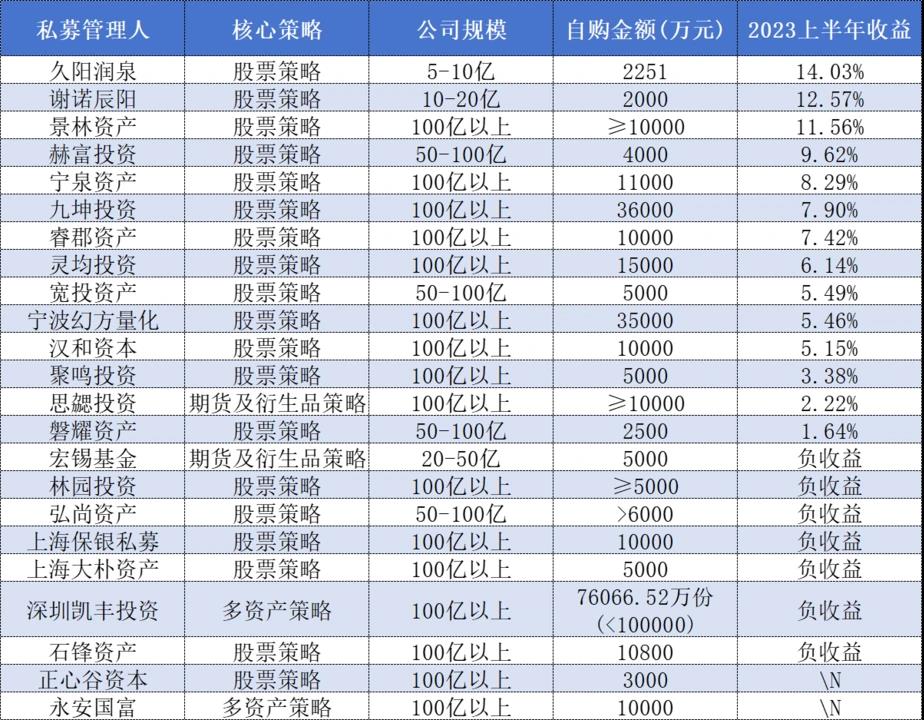 | 私募管理人 | 核心策略 | 公司规模 | 自购金额(万元) | 2023上半年收益 |
|---|---|---|---|---|
| 久阳润泉 | 股票策略 | 5-10亿 | 2251 | 14.03% |
| 谢诺辰阳 | 股票策略 | 10-20亿 | 2000 | 12.57% |
| 景林资产 | 股票策略 | 100亿以上 | ≥10000 | 11.56% |
| 赫富投资 | 股票策略 | 50-100亿 | 4000 | 9.62% |
| 宁泉资产 | 股票策略 | 100亿以上 | 11000 | 8.29% |
| 九坤投资 | 股票策略 | 100亿以上 | 36000 | 7.90% |
| 睿郡资产 | 股票策略 | 100亿以上 | 10000 | 7.42% |
| 灵均投资 | 股票策略 | 100亿以上 | 15000 | 6.14% |
| 宽投资产 | 股票策略 | 50-100亿 | 5000 | 5.49% |
| 宁波幻方量化 | 股票策略 | 100亿以上 | 35000 | 5.46% |
| 汉和资本 | 股票策略 | 100亿以上 | 10000 | 5.15% |
| 聚鸣投资 | 股票策略 | 100亿以上 | 5000 | 3.38% |
| 思勰投资 | 期货及衍生品策略 | 100亿以上 | ≥10000 | 2.22% |
| 磐耀资产 | 股票策略 | 50-100亿 | 2500 | 1.64% |
| 宏锡基金 | 期货及衍生品策略 | 20-50亿 | 5000 | 负收益 |
| 林园投资 | 股票策略 | 100亿以上 | ≥5000 | 负收益 |
| 弘尚资产 | 股票策略 | 50-100亿 | >6000 | 负收益 |
| 上海保银私募 | 股票策略 | 100亿以上 | 10000 | 负收益 |
| 上海大朴资产 | 股票策略 | 100亿以上 | 5000 | 负收益 |
| 深圳凯丰投资 | 多资产策略 | 100亿以上 | 76066.52万份 (<100000) | 负收益 |
| 石锋资产 | 股票策略 | 100亿以上 | 10800 | 负收益 |
| 正心谷资本 | 股票策略 | 100亿以上 | 3000 | \N |
| 永安国富 | 多资产策略 | 100亿以上 | 10000 | \N |